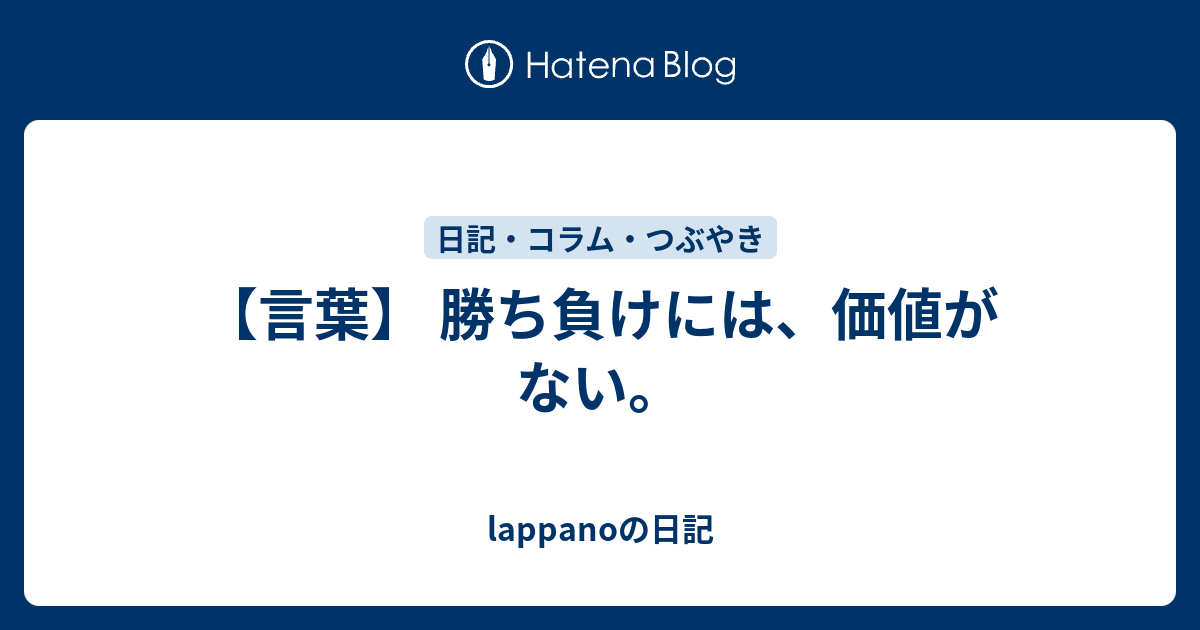 Hatena Blog

日記・コラム・つぶやき

【言葉】 勝ち負けには、価値がない。

lappanoの日記